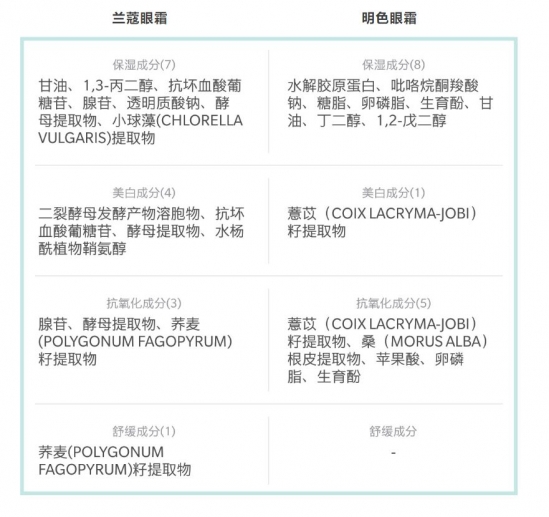 | 兰蔻眼霜 | 明色眼霜 |
|---|---|
| 保湿成分(7) 甘油、1,3-丙二醇、抗坏血酸葡糖苷、腺苷、透明质酸钠、酵母提取物、小球藻(CHLORELLA VULGARIS)提取物 | 保湿成分(8) 水解胶原蛋白、吡咯烷酮羧酸钠、糖脂、卵磷脂、生育酚、甘油、丁二醇、1,2-戊二醇 |
| 美白成分(4) 二裂酵母发酵产物溶胞物、抗坏血酸葡糖苷、酵母提取物、水杨酰植物鞘氨醇 | 美白成分(1) 薏苡（COIX LACRYMA-JOBI）籽提取物 |
| 抗氧化成分(3) 腺苷、酵母提取物、荞麦(POLYGONUM FAGOPYRUM)籽提取物 | 抗氧化成分(5) 薏苡（COIX LACRYMA-JOBI）籽提取物、桑（MORUS ALBA）根皮提取物、苹果酸、卵磷脂、生育酚 |
| 舒缓成分(1) 荞麦(POLYGONUM FAGOPYRUM)籽提取物 | 舒缓成分 - |